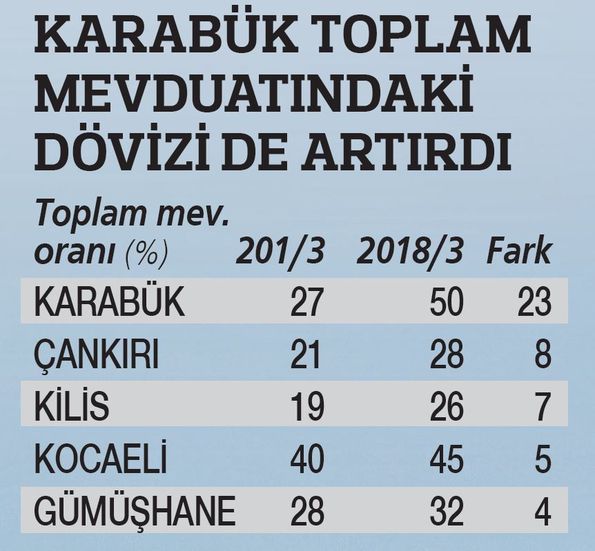 KARABÜK TOPLAM MEVDUATINDAKİ DÖVİZİ DE ARTIRDI

| Toplam mev. oranı (%) | 201/3 | 2018/3 | Fark |
|---|---|---|---|
| KARABÜK | 27 | 50 | 23 |
| ÇANKIRI | 21 | 28 | 8 |
| KİLİS | 19 | 26 | 7 |
| KOCAELİ | 40 | 45 | 5 |
| GÜMÜŞHANE | 28 | 32 | 4 |